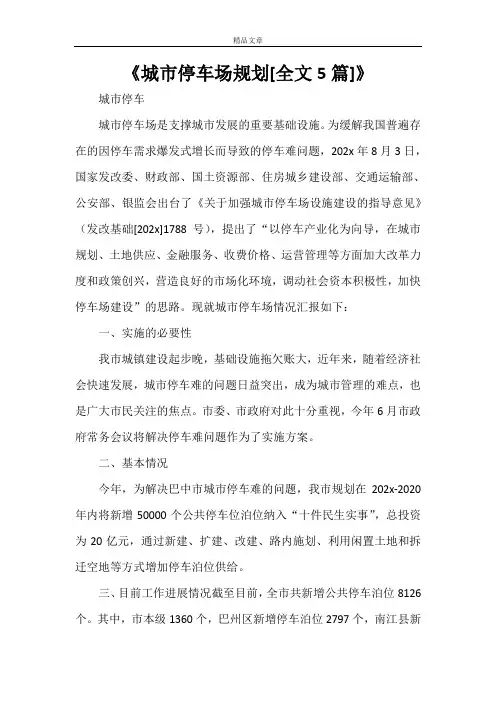 精品文章

《城市停车场规划[全文 5 篇]》

城市停车

城市停车场是支撑城市发展的重要基础设施。为缓解我国普遍存在的因停车需求爆发式增长而导致的停车难问题，202x 年 8 月 3 日，国家发改委、财政部、国土资源部、住房城乡建设部、交通运输部、公安部、银监会出台了《关于加强城市停车场设施建设的指导意见》（发改基础[202x]1788 号），提出了“以停车产业化为向导，在城市规划、土地供应、金融服务、收费价格、运营管理等方面加大改革力度和政策创兴，营造良好的市场化环境，调动社会资本积极性，加快停车场建设”的思路。现就城市停车场情况汇报如下：

一、实施的必要性

我市城镇建设起步晚，基础设施拖欠账大，近年来，随着经济社会快速发展，城市停车难的问题日益突出，成为城市管理的难点，也是广大市民关注的焦点。市委、市政府对此十分重视，今年 6 月市政府常务会议将解决停车难问题作为了实施方案。

二、基本情况

今年，为解决巴中市城市停车难的问题，我市规划在 202x-2020 年内将新增 50000 个公共停车位泊位纳入“十件民生实事”，总投资为 20 亿元，通过新建、扩建、改建、路内施划、利用闲置土地和拆迁空地等方式增加停车泊位供给。

三、目前工作进展情况截至目前，全市共新增公共停车泊位 8126 个。其中，市本级 1360 个，巴州区新增停车泊位 2797 个，南江县新